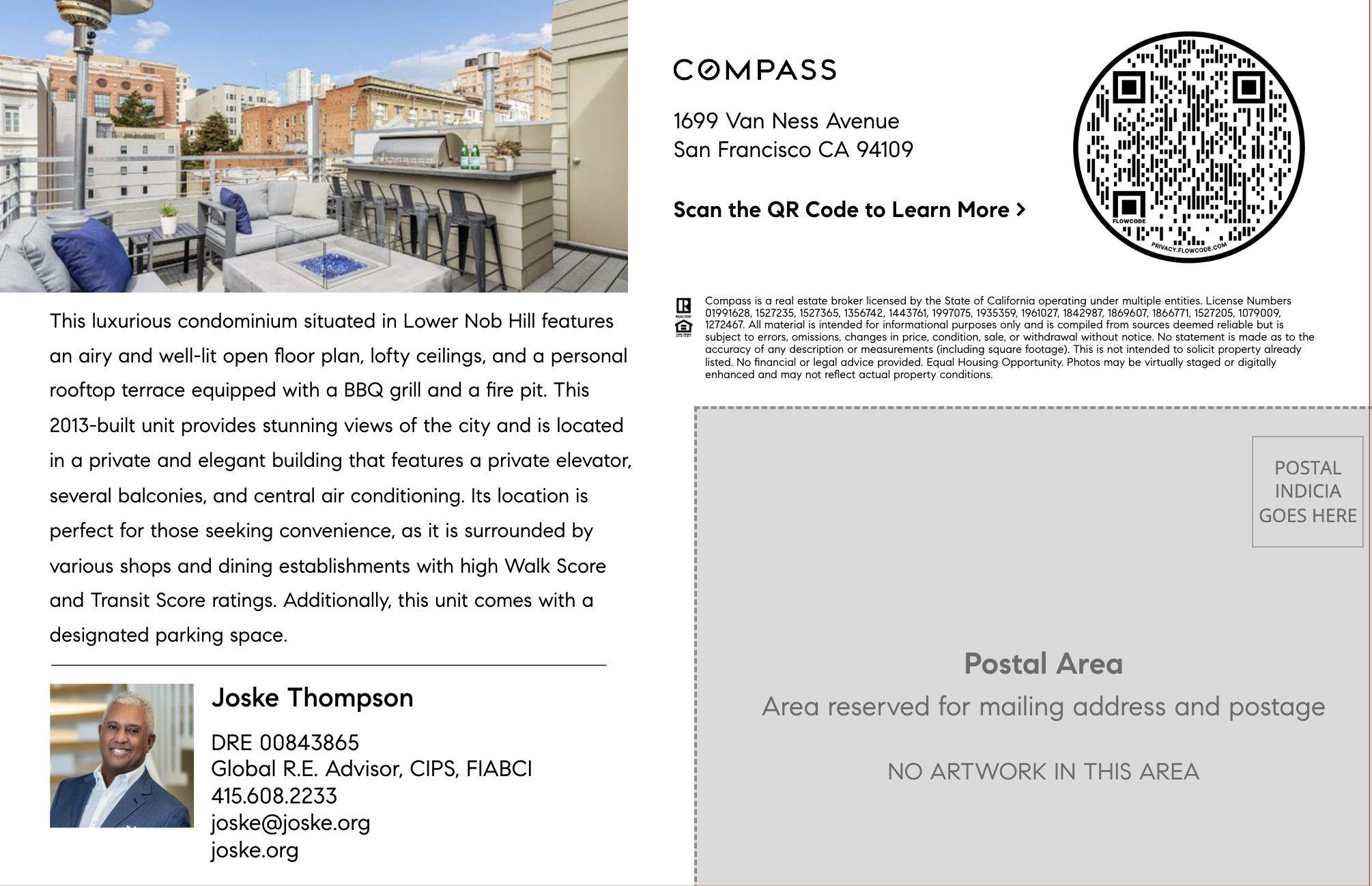 This luxurious condominium situated in Lower Nob Hill features an airy and well-lit open floor plan, lofty ceilings, and a personal rooftop terrace equipped with a BBQ grill and a fire pit. This 2013-built unit provides stunning views of the city and is located in a private and elegant building that features a private elevator, several balconies, and central air conditioning. Its location is perfect for those seeking convenience, as it is surrounded by various shops and dining establishments with high Walk Score and Transit Score ratings. Additionally, this unit comes with a designated parking space.

Joske Thompson

DRE 00843865
Global R.E. Advisor, CIPS, FIABCI
415.608.2233
joske@joske.org
joske.org

COMPASS

1699 Van Ness Avenue
San Francisco CA 94109

Scan the QR Code to Learn More >

FLOWCODE
PRIVACY.FLOWCODE.COM

Compass is a real estate broker licensed by the State of California operating under multiple entities. License Numbers 01991628, 1527235, 1527365, 1356742, 1443761, 1997075, 1935359, 1961027, 1842987, 1869607, 1866771, 1527205, 1079009, 1272467. All material is intended for informational purposes only and is compiled from sources deemed reliable but is subject to errors, omissions, changes in price, condition, sale, or withdrawal without notice. No statement is made as to the accuracy of any description or measurements (including square footage). This is not intended to solicit property already listed. No financial or legal advice provided. Equal Housing Opportunity. Photos may be virtually staged or digitally enhanced and may not reflect actual property conditions.

POSTAL INDICIA GOES HERE

Postal Area
Area reserved for mailing address and postage

NO ARTWORK IN THIS AREA